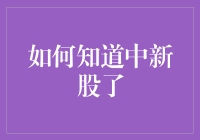 如何知道中新股了